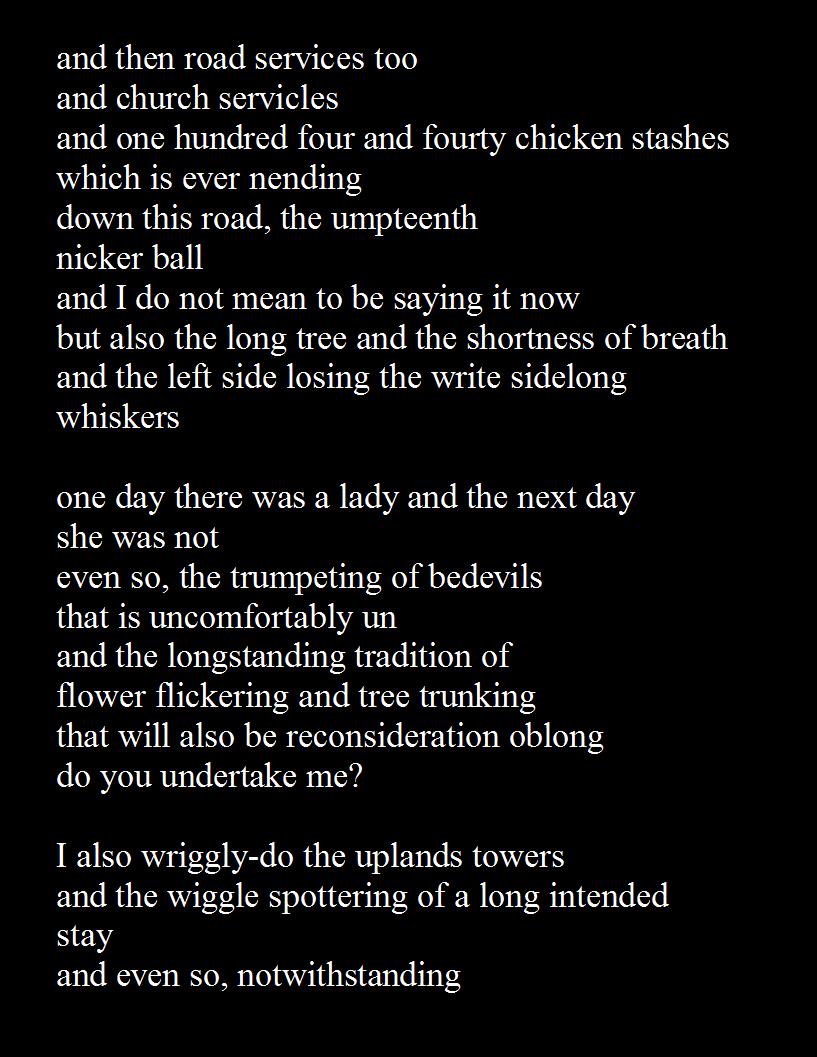 and then road services too
and church servicles
and one hundred four and fourty chicken stashes
which is ever nending
down this road, the umpteenth
nicker ball
and I do not mean to be saying it now
but also the long tree and the shortness of breath
and the left side losing the write sidelong
whiskers

one day there was a lady and the next day
she was not
even so, the trumpeting of bedevils
that is uncomfortably un
and the longstanding tradition of
flower flickering and tree trunking
that will also be reconsideration oblong
do you undertake me?

I also wriggly-do the uplands towers
and the wiggle spottering of a long intended
stay
and even so, notwithstanding